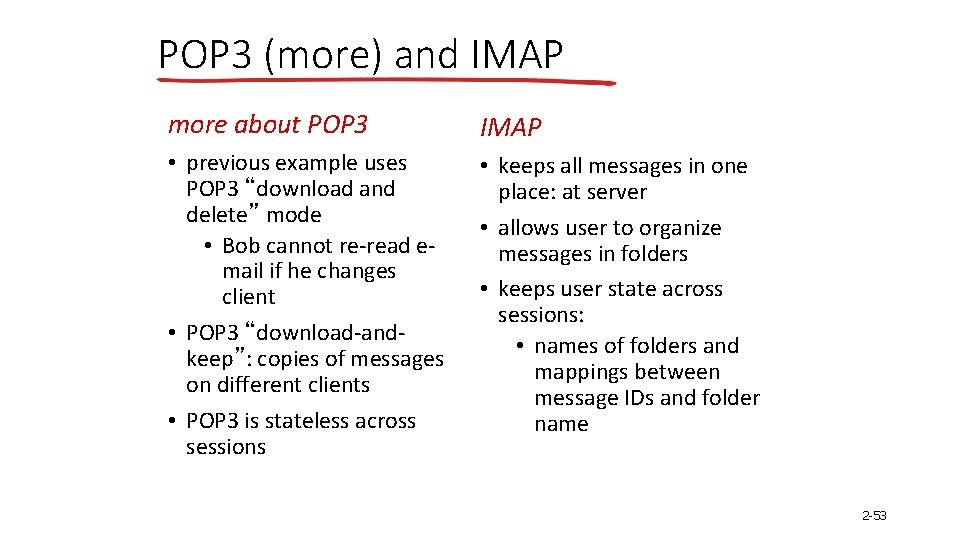 POP3 (more) and IMAP

more about POP3

• previous example uses POP3 “download and delete” mode
  • Bob cannot re-read e-mail if he changes client
• POP3 “download-and-keep”: copies of messages on different clients
• POP3 is stateless across sessions

IMAP

• keeps all messages in one place: at server
• allows user to organize messages in folders
• keeps user state across sessions:
  • names of folders and mappings between message IDs and folder name

2-53